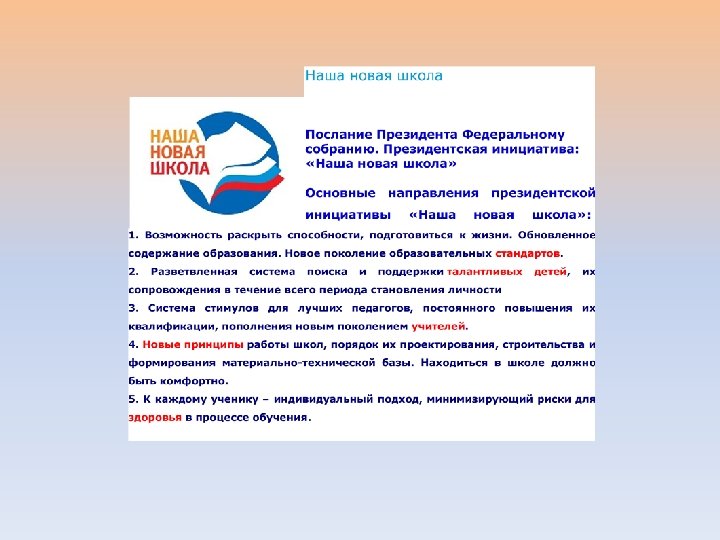 Наша новая школа

НАША
НОВАЯ
ШКОЛА

Послание Президента Федеральному собранию. Президентская инициатива: «Наша новая школа»

Основные направления президентской инициативы «Наша новая школа»:

1. Возможность раскрыть способности, подготовиться к жизни. Обновленное содержание образования. Новое поколение образовательных стандартов.

2. Разветвленная система поиска и поддержки талантливых детей, их сопровождения в течение всего периода становления личности

3. Система стимулов для лучших педагогов, постоянного повышения их квалификации, пополнения новым поколением учителей.

4. Новые принципы работы школ, порядок их проектирования, строительства и формирования материально-технической базы. Находиться в школе должно быть комфортно.

5. К каждому ученику – индивидуальный подход, минимизирующий риски для здоровья в процессе обучения.